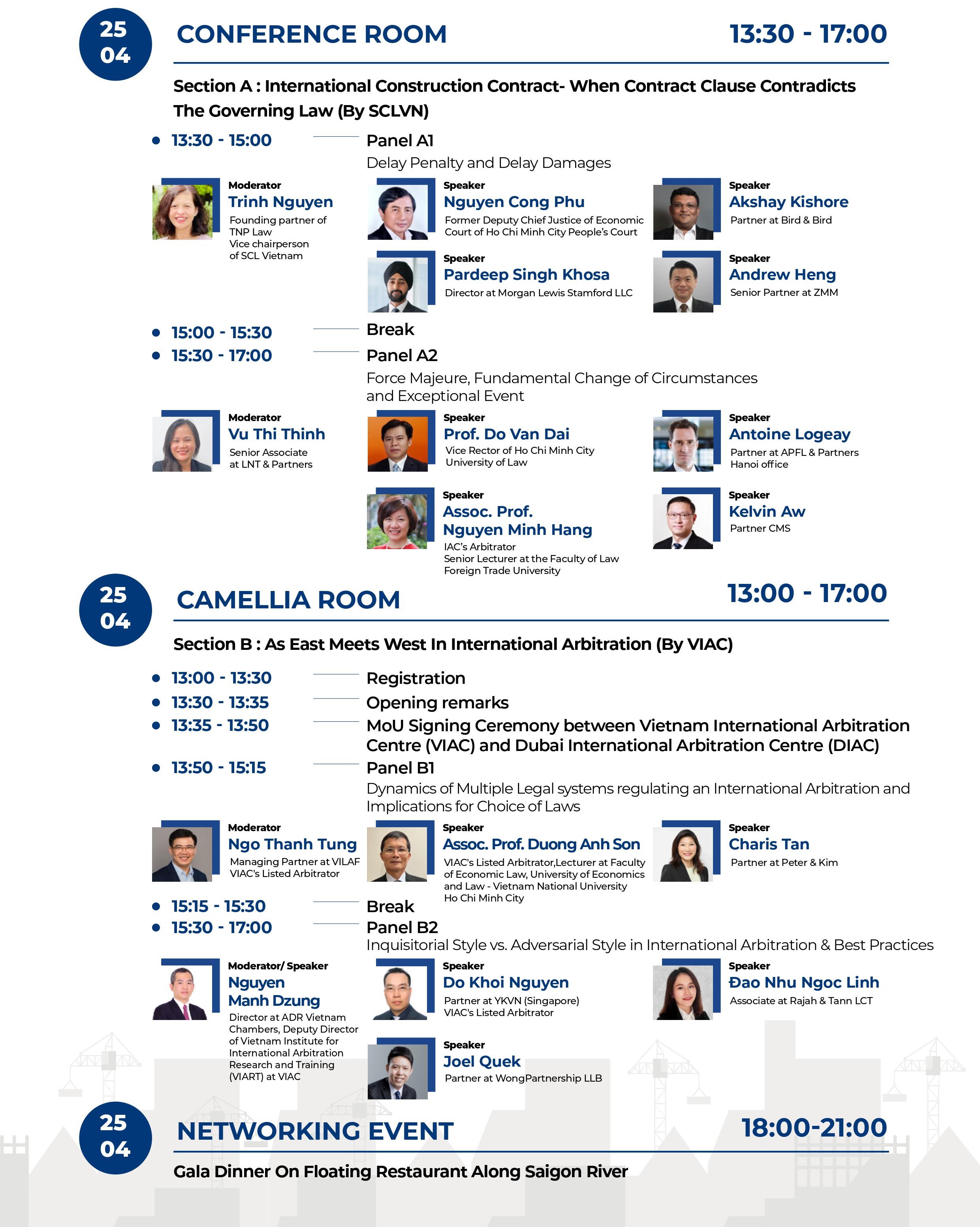 25
04

CONFERENCE ROOM

13:30 - 17:00

Section A : International Construction Contract- When Contract Clause Contradicts The Governing Law (By SCLVN)

13:30 - 15:00

Panel A1

Delay Penalty and Delay Damages

Moderator
Trinh Nguyen
Founding partner of TNP Law
Vice chairperson of SCL Vietnam

Speaker
Nguyen Cong Phu
Former Deputy Chief Justice of Economic Court of Ho Chi Minh City People's Court

Speaker
Akshay Kishore
Partner at Bird & Bird

Speaker
Pardeep Singh Khosa
Director at Morgan Lewis Stamford LLC

Speaker
Andrew Heng
Senior Partner at ZMM

15:00 - 15:30

Break

15:30 - 17:00

Panel A2

Force Majeure, Fundamental Change of Circumstances and Exceptional Event

Moderator
Vu Thi Thinh
Senior Associate at LNT & Partners

Speaker
Prof. Do Van Dai
Vice Rector of Ho Chi Minh City University of Law

Speaker
Antoine Logeay
Partner at APFL & Partners Hanoi office

Speaker
Assoc. Prof. Nguyen Minh Hang
IAC's Arbitrator
Senior Lecturer at the Faculty of Law Foreign Trade University

Speaker
Kelvin Aw
Partner CMS

25
04

CAMELLIA ROOM

13:00 - 17:00

Section B : As East Meets West In International Arbitration (By VIAC)

13:00 - 13:30

Registration

13:30 - 13:35

Opening remarks

13:35 - 13:50

MoU Signing Ceremony between Vietnam International Arbitration Centre (VIAC) and Dubai International Arbitration Centre (DIAC)

13:50 - 15:15

Panel B1

Dynamics of Multiple Legal systems regulating an International Arbitration and Implications for Choice of Laws

Moderator
Ngo Thanh Tung
Managing Partner at VILAF
VIAC's Listed Arbitrator

Speaker
Assoc. Prof. Duong Anh Son
VIAC's Listed Arbitrator,Lecturer at Faculty of Economic Law, University of Economics and Law - Vietnam National University Ho Chi Minh City

Speaker
Charis Tan
Partner at Peter & Kim

15:15 - 15:30

Break

15:30 - 17:00

Panel B2

Inquisitorial Style vs. Adversarial Style in International Arbitration & Best Practices

Moderator/ Speaker
Nguyen Manh Dzung
Director at ADR Vietnam Chambers, Deputy Director of Vietnam Institute for International Arbitration Research and Training (VIART) at VIAC

Speaker
Do Khoi Nguyen
Partner at YKVN (Singapore)
VIAC's Listed Arbitrator

Speaker
Đao Nhu Ngoc Linh
Associate at Rajah & Tann LCT

Speaker
Joel Quek
Partner at WongPartnership LLB

25
04

NETWORKING EVENT

18:00-21:00

Gala Dinner On Floating Restaurant Along Saigon River